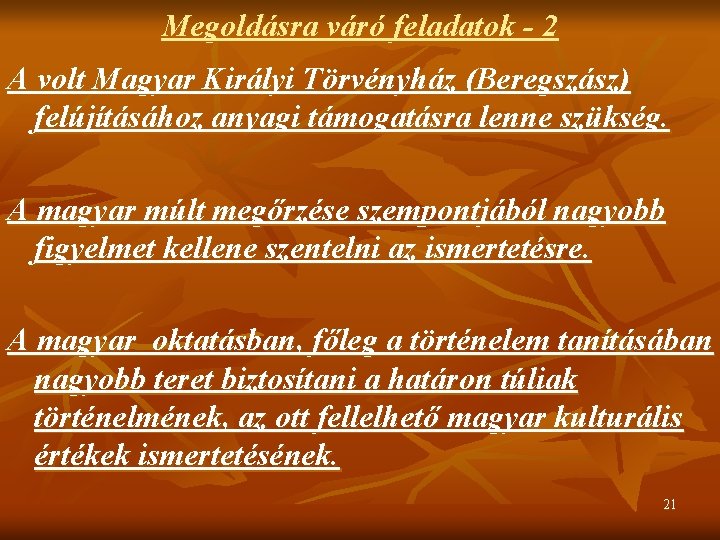 Megoldásra váró feladatok - 2

A volt Magyar Királyi Törvényház (Beregszász) felújításához anyagi támogatásra lenne szükség.

A magyar múlt megőrzése szempontjából nagyobb figyelmet kellene szentelni az ismertetésre.

A magyar  oktatásban, főleg a történelem tanításában nagyobb teret biztosítani a határon túliak történelmének, az ott fellelhető magyar kulturális értékek ismertetésének.

21